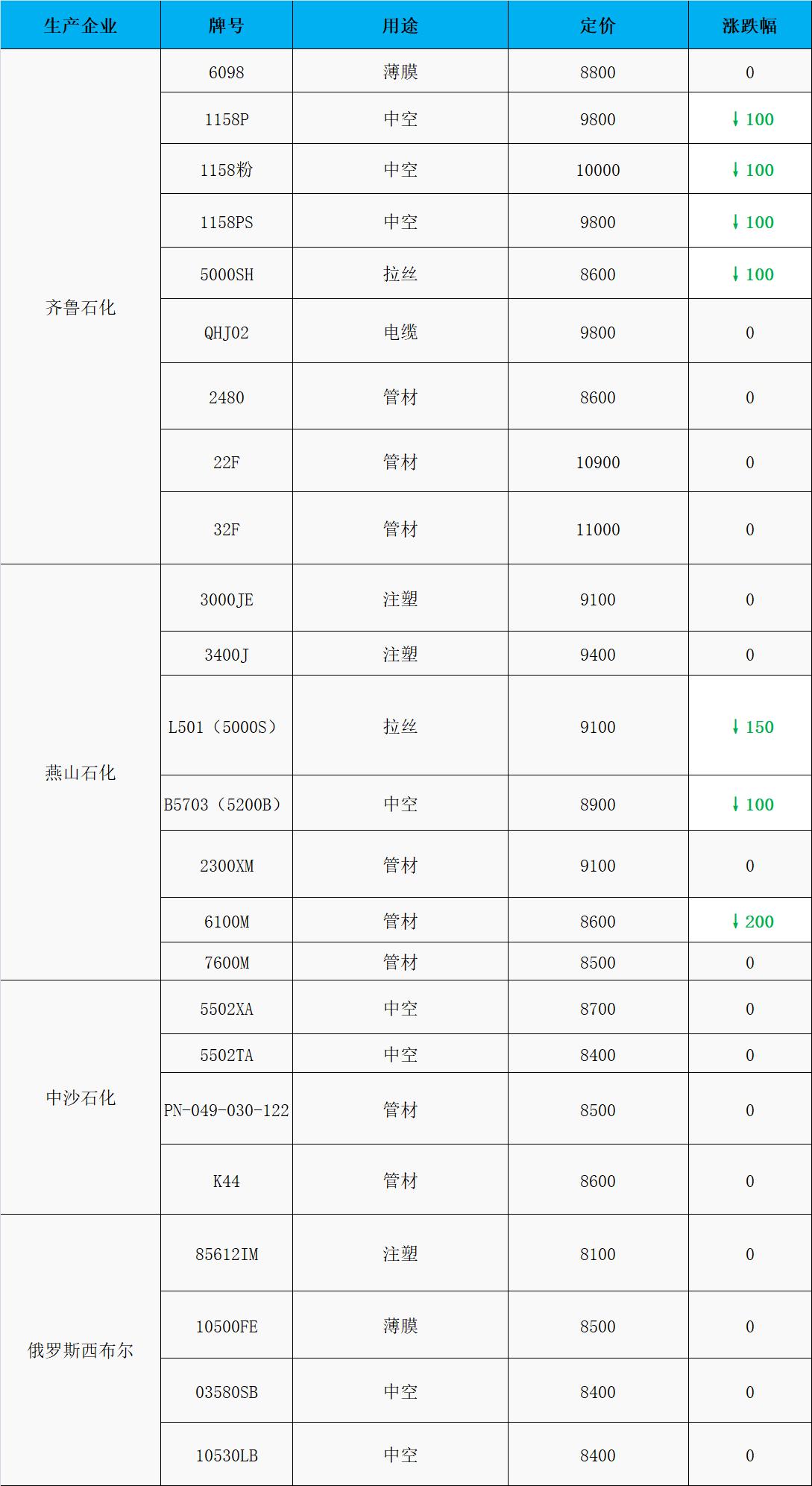 | 生产企业 | 牌号 | 用途 | 定价 | 涨跌幅 |
|---|---|---|---|---|
| 齐鲁石化 | 6098 | 薄膜 | 8800 | 0 |
| | 1158P | 中空 | 9800 | ↓100 |
| | 1158粉 | 中空 | 10000 | ↓100 |
| | 1158PS | 中空 | 9800 | ↓100 |
| | 5000SH | 拉丝 | 8600 | ↓100 |
| | QHJ02 | 电缆 | 9800 | 0 |
| | 2480 | 管材 | 8600 | 0 |
| | 22F | 管材 | 10900 | 0 |
| | 32F | 管材 | 11000 | 0 |
| 燕山石化 | 3000JE | 注塑 | 9100 | 0 |
| | 3400J | 注塑 | 9400 | 0 |
| | L501（5000S） | 拉丝 | 9100 | ↓150 |
| | B5703（5200B） | 中空 | 8900 | ↓100 |
| | 2300XM | 管材 | 9100 | 0 |
| | 6100M | 管材 | 8600 | ↓200 |
| | 7600M | 管材 | 8500 | 0 |
| 中沙石化 | 5502XA | 中空 | 8700 | 0 |
| | 5502TA | 中空 | 8400 | 0 |
| | PN-049-030-122 | 管材 | 8500 | 0 |
| | K44 | 管材 | 8600 | 0 |
| 俄罗斯西布尔 | 85612IM | 注塑 | 8100 | 0 |
| | 10500FE | 薄膜 | 8500 | 0 |
| | 03580SB | 中空 | 8400 | 0 |
| | 10530LB | 中空 | 8400 | 0 |